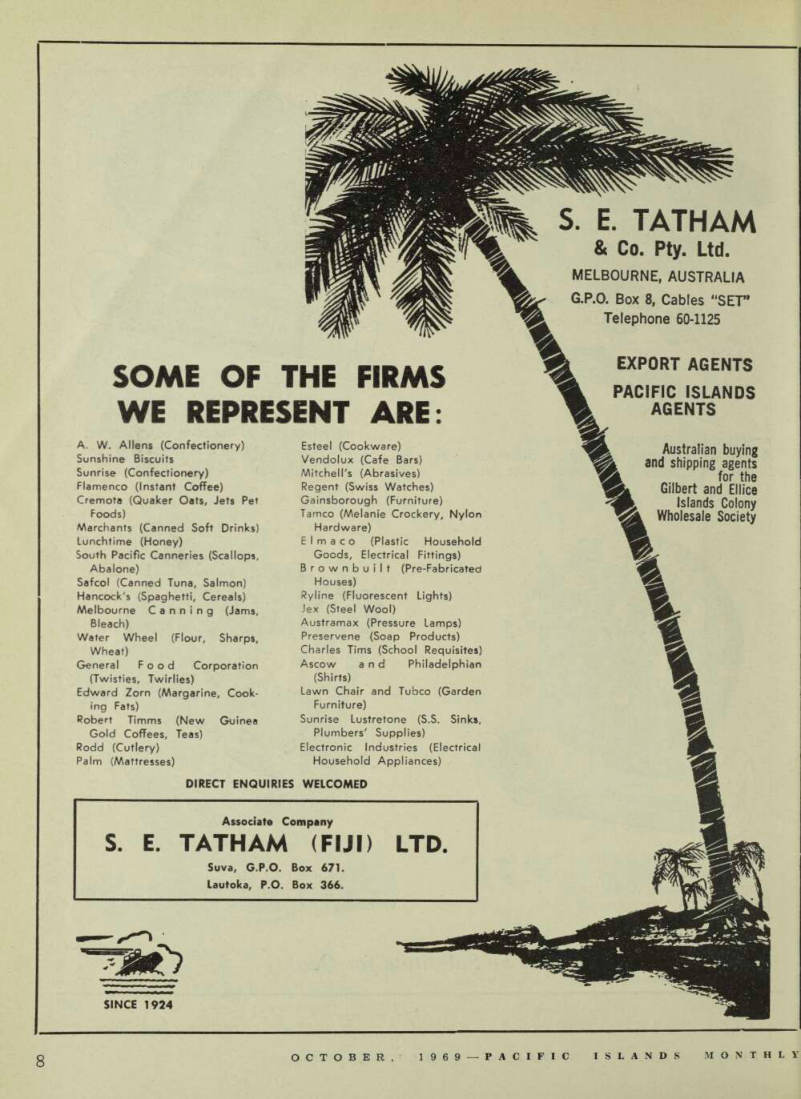 S. E. TATHAM
& Co. Pty. Ltd.
MELBOURNE, AUSTRALIA
G.P.O. Box 8, Cables "SET"
Telephone 60-1125

EXPORT AGENTS
PACIFIC ISLANDS AGENTS

Australian buying and shipping agents for the Gilbert and Ellice Islands Colony Wholesale Society

SOME OF THE FIRMS WE REPRESENT ARE:

A. W. Allens (Confectionery)
Sunshine Biscuits
Sunrise (Confectionery)
Flamenco (Instant Coffee)
Cremota (Quaker Oats, Jets Pet Foods)
Marchants (Canned Soft Drinks)
Lunchtime (Honey)
South Pacific Canneries (Scallops, Abalone)
Safcol (Canned Tuna, Salmon)
Hancock's (Spaghetti, Cereals)
Melbourne Canning (Jams, Bleach)
Water Wheel (Flour, Sharps, Wheat)
General Food Corporation (Twisties, Twirlies)
Edward Zorn (Margarine, Cooking Fats)
Robert Timms (New Guinea Gold Coffees, Teas)
Rodd (Cutlery)
Palm (Mattresses)

Esteel (Cookware)
Vendolux (Cafe Bars)
Mitchell's (Abrasives)
Regent (Swiss Watches)
Gainsborough (Furniture)
Tamco (Melanie Crockery, Nylon Hardware)
Elmaco (Plastic Household Goods, Electrical Fittings)
Brownbuilt (Pre-Fabricated Houses)
Ryline (Fluorescent Lights)
Jex (Steel Wool)
Austramax (Pressure Lamps)
Preservene (Soap Products)
Charles Tims (School Requisites)
Ascow and Philadelphian (Shirts)
Lawn Chair and Tubco (Garden Furniture)
Sunrise Lustretone (S.S. Sinks, Plumbers' Supplies)
Electronic Industries (Electrical Household Appliances)

DIRECT ENQUIRIES WELCOMED

Associate Company
S. E. TATHAM (FIJI) LTD.
Suva, G.P.O. Box 671.
Lautoka, P.O. Box 366.

SINCE 1924

8 OCTOBER, 1969—PACIFIC ISLANDS MONTHLY